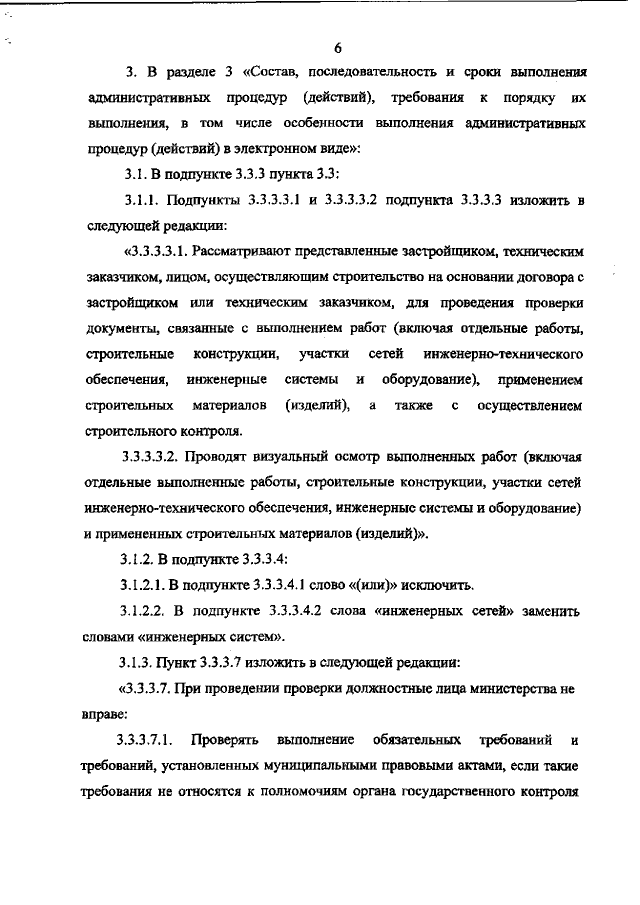 6

3. В разделе 3 «Состав, последовательность и сроки выполнения административных процедур (действий), требования к порядку их выполнения, в том числе особенности выполнения административных процедур (действий) в электронном виде»:

3.1. В подпункте 3.3.3 пункта 3.3:

3.1.1. Подпункты 3.3.3.3.1 и 3.3.3.3.2 подпункта 3.3.3.3 изложить в следующей редакции:

«3.3.3.3.1. Рассматривают представленные застройщиком, техническим заказчиком, лицом, осуществляющим строительство на основании договора с застройщиком или техническим заказчиком, для проведения проверки документы, связанные с выполнением работ (включая отдельные работы, строительные конструкции, участки сетей инженерно-технического обеспечения, инженерные системы и оборудование), применением строительных материалов (изделий), а также с осуществлением строительного контроля.

3.3.3.3.2. Проводят визуальный осмотр выполненных работ (включая отдельные выполненные работы, строительные конструкции, участки сетей инженерно-технического обеспечения, инженерные системы и оборудование) и примененных строительных материалов (изделий)».

3.1.2. В подпункте 3.3.3.4:

3.1.2.1. В подпункте 3.3.3.4.1 слово «(или)» исключить.

3.1.2.2. В подпункте 3.3.3.4.2 слова «инженерных сетей» заменить словами «инженерных систем».

3.1.3. Пункт 3.3.3.7 изложить в следующей редакции:

«3.3.3.7. При проведении проверки должностные лица министерства не вправе:

3.3.3.7.1. Проверять выполнение обязательных требований и требований, установленных муниципальными правовыми актами, если такие требования не относятся к полномочиям органа государственного контроля